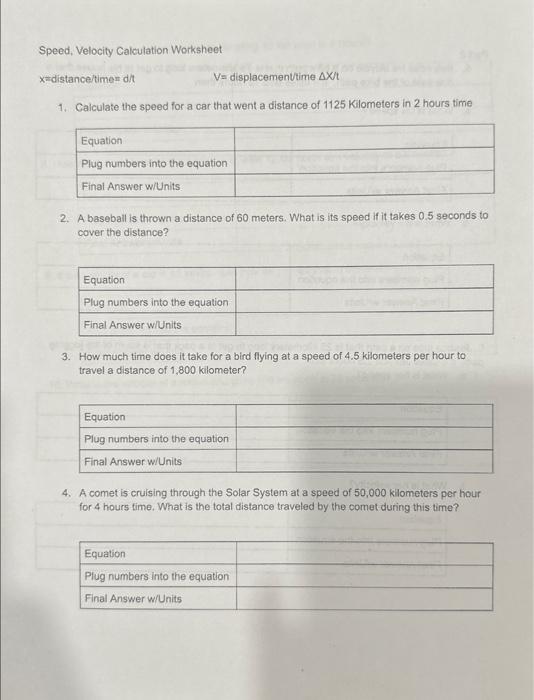 Speed, Velocity Calculation Worksheet

x=distance/time= d/t V= displacement/time ΔX/t

1. Calculate the speed for a car that went a distance of 1125 Kilometers in 2 hours time

| Equation | |
|---|---|
| Plug numbers into the equation | |
| Final Answer w/Units | |

2. A baseball is thrown a distance of 60 meters. What is its speed if it takes 0.5 seconds to cover the distance?

| Equation | |
|---|---|
| Plug numbers into the equation | |
| Final Answer w/Units | |

3. How much time does it take for a bird flying at a speed of 4.5 kilometers per hour to travel a distance of 1,800 kilometer?

| Equation | |
|---|---|
| Plug numbers into the equation | |
| Final Answer w/Units | |

4. A comet is cruising through the Solar System at a speed of 50,000 kilometers per hour for 4 hours time. What is the total distance traveled by the comet during this time?

| Equation | |
|---|---|
| Plug numbers into the equation | |
| Final Answer w/Units | |